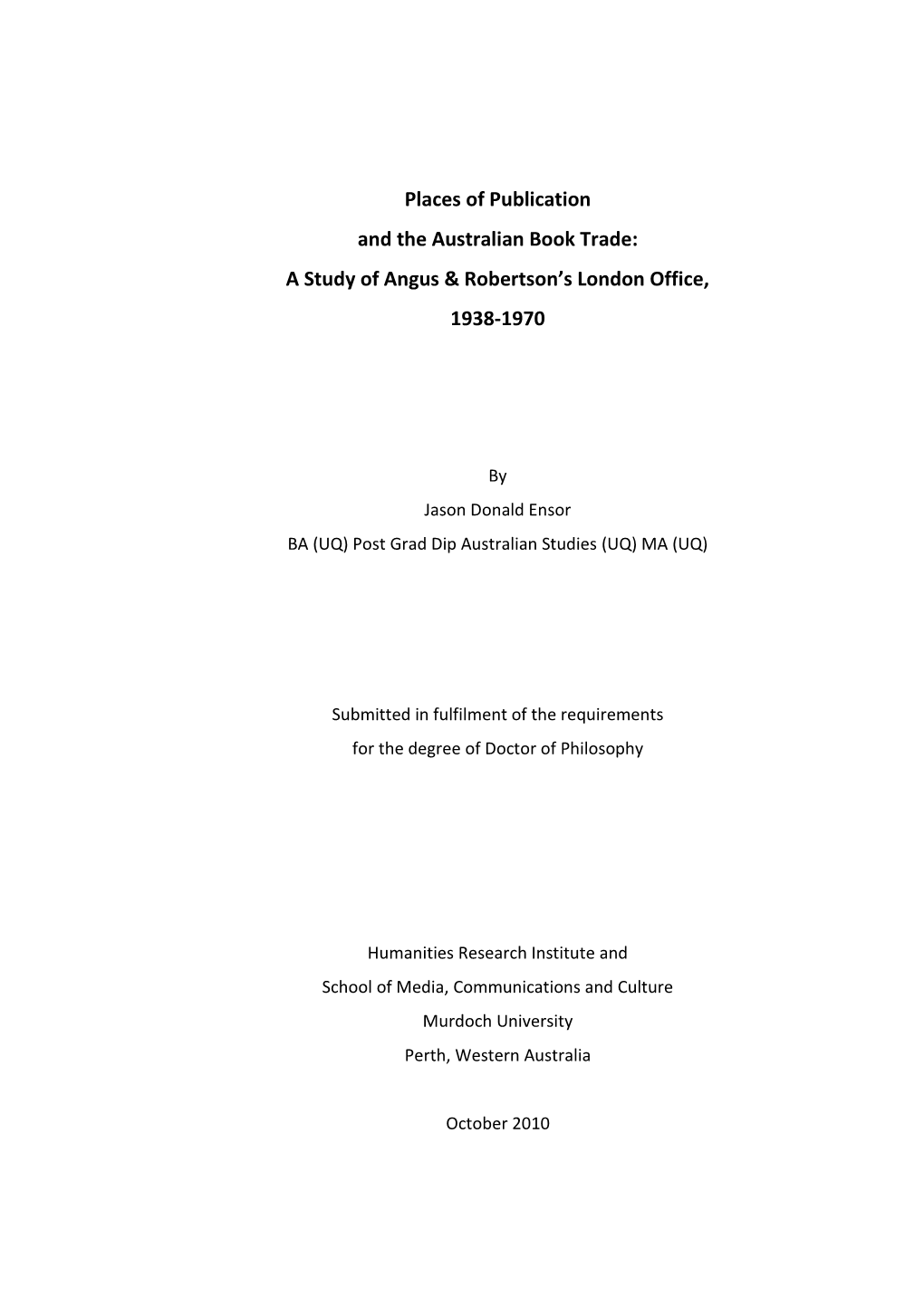 Places of Publication
and the Australian Book Trade:
A Study of Angus & Robertson's London Office,
1938-1970

By
Jason Donald Ensor
BA (UQ) Post Grad Dip Australian Studies (UQ) MA (UQ)

Submitted in fulfilment of the requirements
for the degree of Doctor of Philosophy

Humanities Research Institute and
School of Media, Communications and Culture
Murdoch University
Perth, Western Australia

October 2010